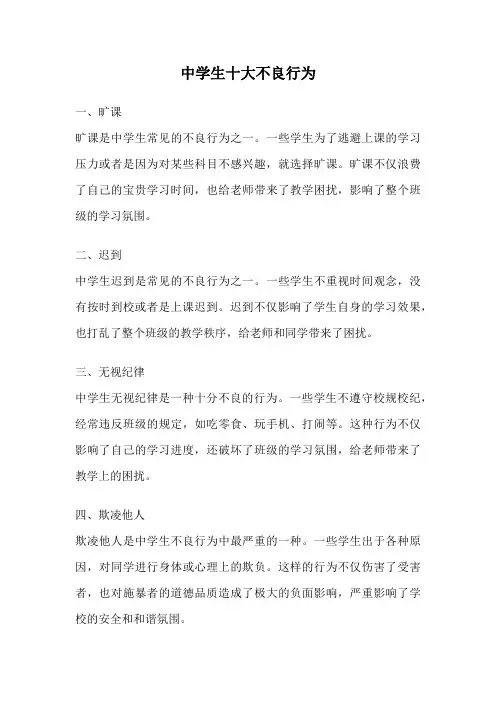 中学生十大不良行为

一、旷课

旷课是中学生常见的不良行为之一。一些学生为了逃避上课的学习压力或者是因为对某些科目不感兴趣，就选择旷课。旷课不仅浪费了自己的宝贵学习时间，也给老师带来了教学困扰，影响了整个班级的学习氛围。

二、迟到

中学生迟到是常见的不良行为之一。一些学生不重视时间观念，没有按时到校或者是上课迟到。迟到不仅影响了学生自身的学习效果，也打乱了整个班级的教学秩序，给老师和同学带来了困扰。

三、无视纪律

中学生无视纪律是一种十分不良的行为。一些学生不遵守校规校纪，经常违反班级的规定，如吃零食、玩手机、打闹等。这种行为不仅影响了自己的学习进度，还破坏了班级的学习氛围，给老师带来了教学上的困扰。

四、欺凌他人

欺凌他人是中学生不良行为中最严重的一种。一些学生出于各种原因，对同学进行身体或心理上的欺负。这样的行为不仅伤害了受害者，也对施暴者的道德品质造成了极大的负面影响，严重影响了学校的安全和和谐氛围。